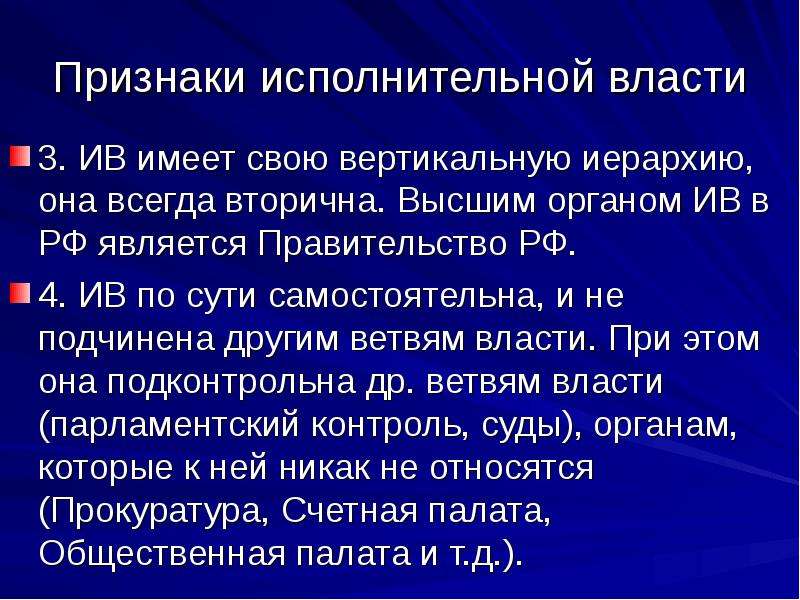 Признаки исполнительной власти

3. ИВ имеет свою вертикальную иерархию, она всегда вторична. Высшим органом ИВ в РФ является Правительство РФ.

4. ИВ по сути самостоятельна, и не подчинена другим ветвям власти. При этом она подконтрольна др. ветвям власти (парламентский контроль, суды), органам, которые к ней никак не относятся (Прокуратура, Счетная палата, Общественная палата и т.д.).